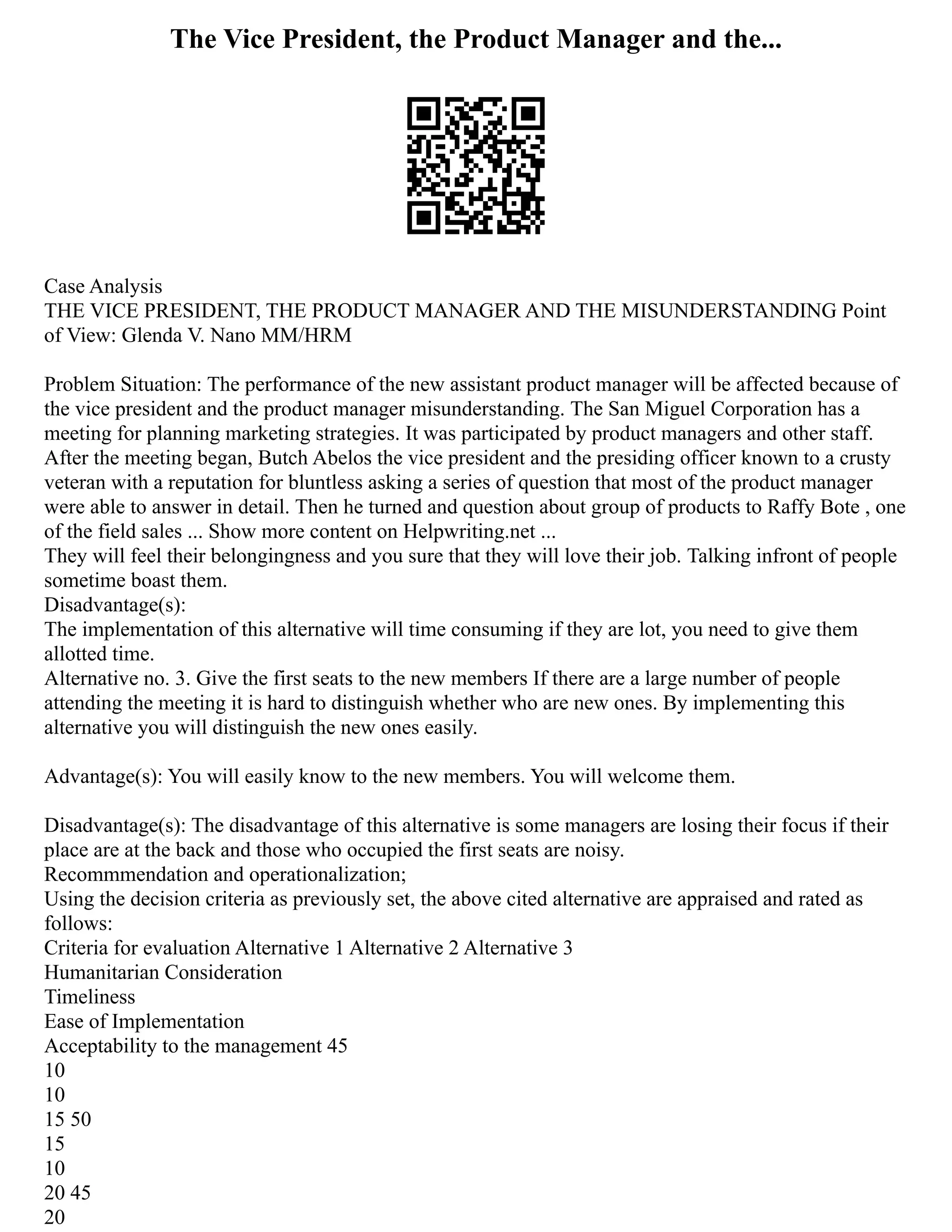 The Vice President, the Product Manager and the...

Case Analysis
THE VICE PRESIDENT, THE PRODUCT MANAGER AND THE MISUNDERSTANDING Point of View: Glenda V. Nano MM/HRM

Problem Situation: The performance of the new assistant product manager will be affected because of the vice president and the product manager misunderstanding. The San Miguel Corporation has a meeting for planning marketing strategies. It was participated by product managers and other staff. After the meeting began, Butch Abelos the vice president and the presiding officer known to a crusty veteran with a reputation for bluntless asking a series of question that most of the product manager were able to answer in detail. Then he turned and question about group of products to Raffy Bote , one of the field sales ... Show more content on Helpwriting.net ...
They will feel their belongingness and you sure that they will love their job. Talking infront of people sometime boast them.
Disadvantage(s):
The implementation of this alternative will time consuming if they are lot, you need to give them allotted time.
Alternative no. 3. Give the first seats to the new members If there are a large number of people attending the meeting it is hard to distinguish whether who are new ones. By implementing this alternative you will distinguish the new ones easily.

Advantage(s): You will easily know to the new members. You will welcome them.

Disadvantage(s): The disadvantage of this alternative is some managers are losing their focus if their place are at the back and those who occupied the first seats are noisy.
Recommmendation and operationalization;
Using the decision criteria as previously set, the above cited alternative are appraised and rated as follows:
Criteria for evaluation Alternative 1 Alternative 2 Alternative 3
Humanitarian Consideration
Timeliness
Ease of Implementation
Acceptability to the management 45
10
10
15 50
15
10
20 45
20